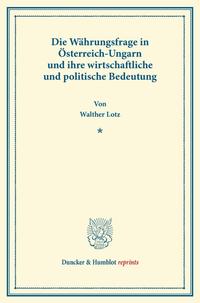 Die Währungsfrage in Österreich-Ungarn und ihre wirtschaftliche und politische Bedeutung

Von
Walther Lotz

*

Duncker & Humblot reprints